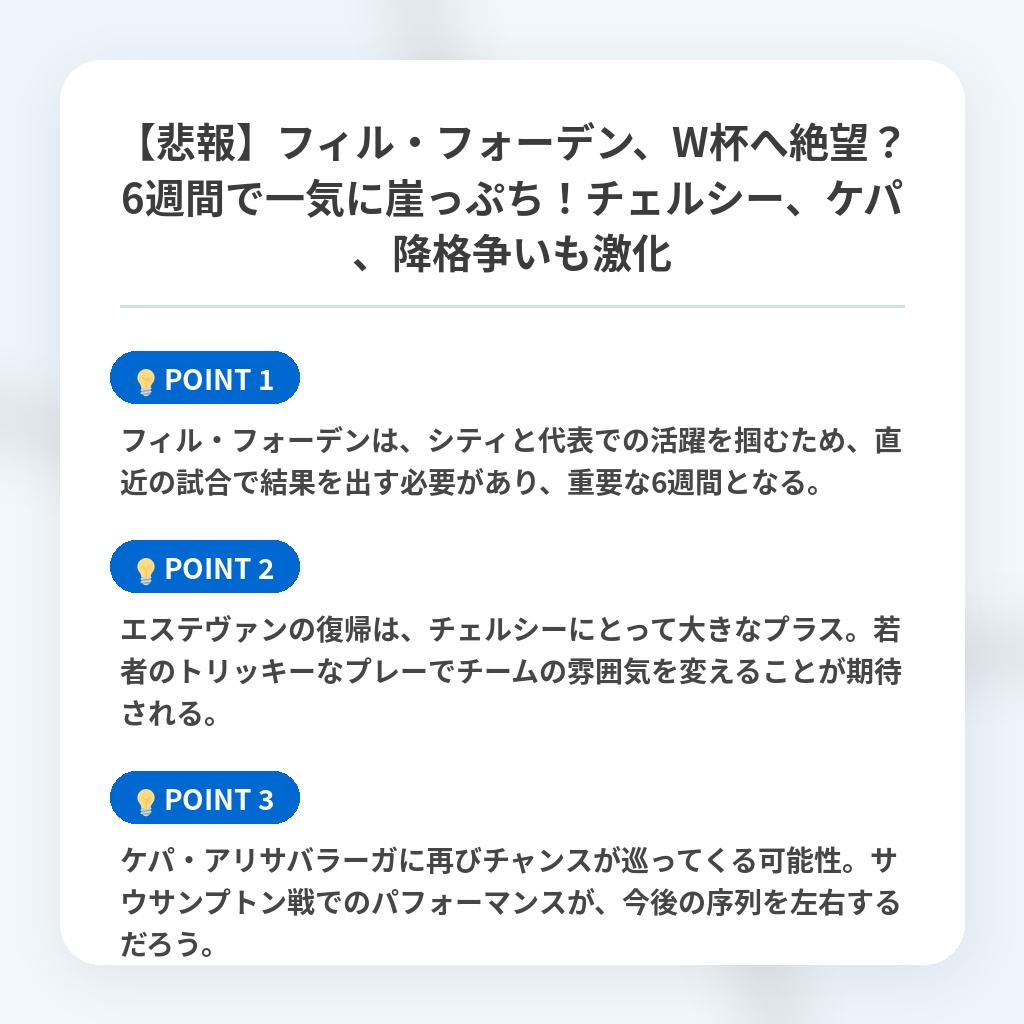 【悲報】フィル・フォーデン、W杯へ絶望？6週間で一気に崖っぷち！チェルシー、ケパ、降格争いも激化

POINT 1

フィル・フォーデンは、シティと代表での活躍を掴むため、直近の試合で結果を出す必要があり、重要な6週間となる。

POINT 2

エステヴァンの復帰は、チェルシーにとって大きなプラス。若者のトリッキーなプレーでチームの雰囲気を変えることが期待される。

POINT 3

ケパ・アリサバラーガに再びチャンスが巡ってくる可能性。サウサンプトン戦でのパフォーマンスが、今後の序列を左右するだろう。